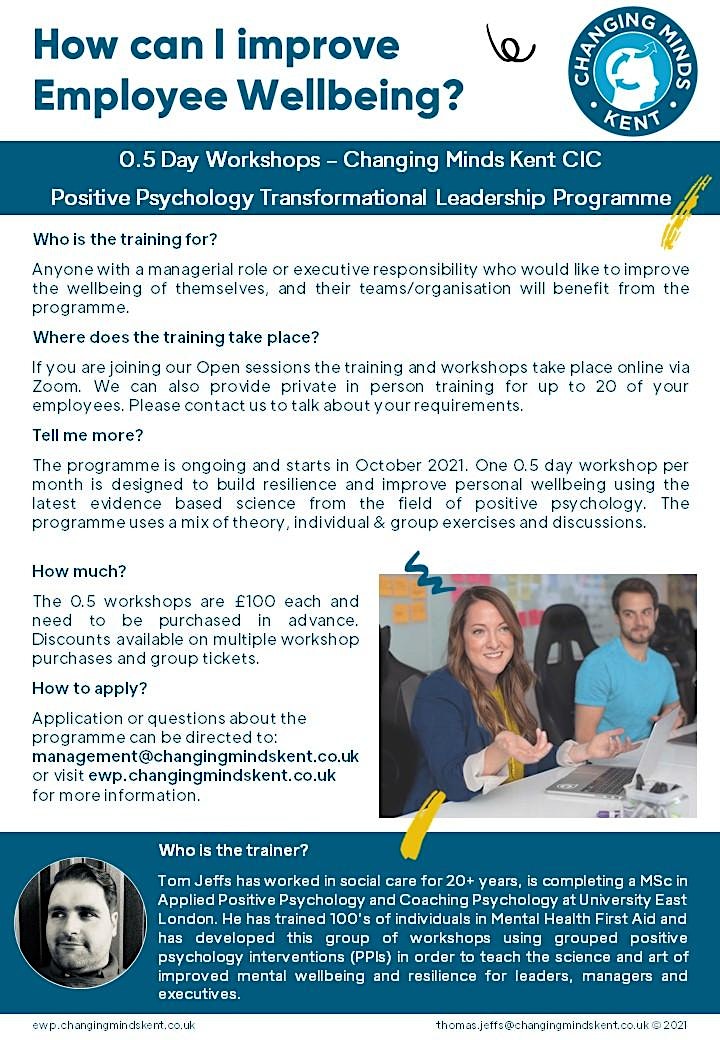 How can I improve Employee Wellbeing?

CHANGING MINDS KENT

0.5 Day Workshops – Changing Minds Kent CIC

Positive Psychology Transformational Leadership Programme

Who is the training for?

Anyone with a managerial role or executive responsibility who would like to improve the wellbeing of themselves, and their teams/organisation will benefit from the programme.

Where does the training take place?

If you are joining our Open sessions the training and workshops take place online via Zoom. We can also provide private in person training for up to 20 of your employees. Please contact us to talk about your requirements.

Tell me more?

The programme is ongoing and starts in October 2021. One 0.5 day workshop per month is designed to build resilience and improve personal wellbeing using the latest evidence based science from the field of positive psychology. The programme uses a mix of theory, individual & group exercises and discussions.

How much?

The 0.5 workshops are £100 each and need to be purchased in advance. Discounts available on multiple workshop purchases and group tickets.

How to apply?

Application or questions about the programme can be directed to: management@changingmindskent.co.uk or visit ewp.changingmindskent.co.uk for more information.

Who is the trainer?

Tom Jeffs has worked in social care for 20+ years, is completing a MSc in Applied Positive Psychology and Coaching Psychology at University East London. He has trained 100's of individuals in Mental Health First Aid and has developed this group of workshops using grouped positive psychology interventions (PPIs) in order to teach the science and art of improved mental wellbeing and resilience for leaders, managers and executives.

ewp.changingmindskent.co.uk

thomas.jeffs@changingmindskent.co.uk © 2021